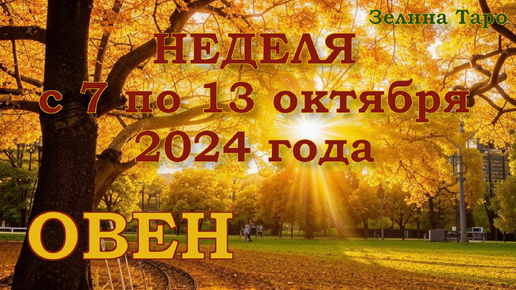 Зелина Таро

НЕДЕЛЯ
с 7 по 13 октября
2024 года

ОВЕН